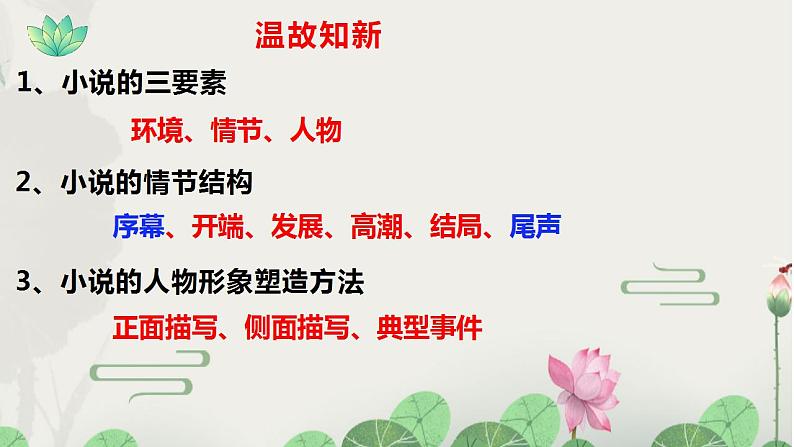 温故知新

1、小说的三要素

环境、情节、人物

2、小说的情节结构

序幕、开端、发展、高潮、结局、尾声

3、小说的人物形象塑造方法

正面描写、侧面描写、典型事件